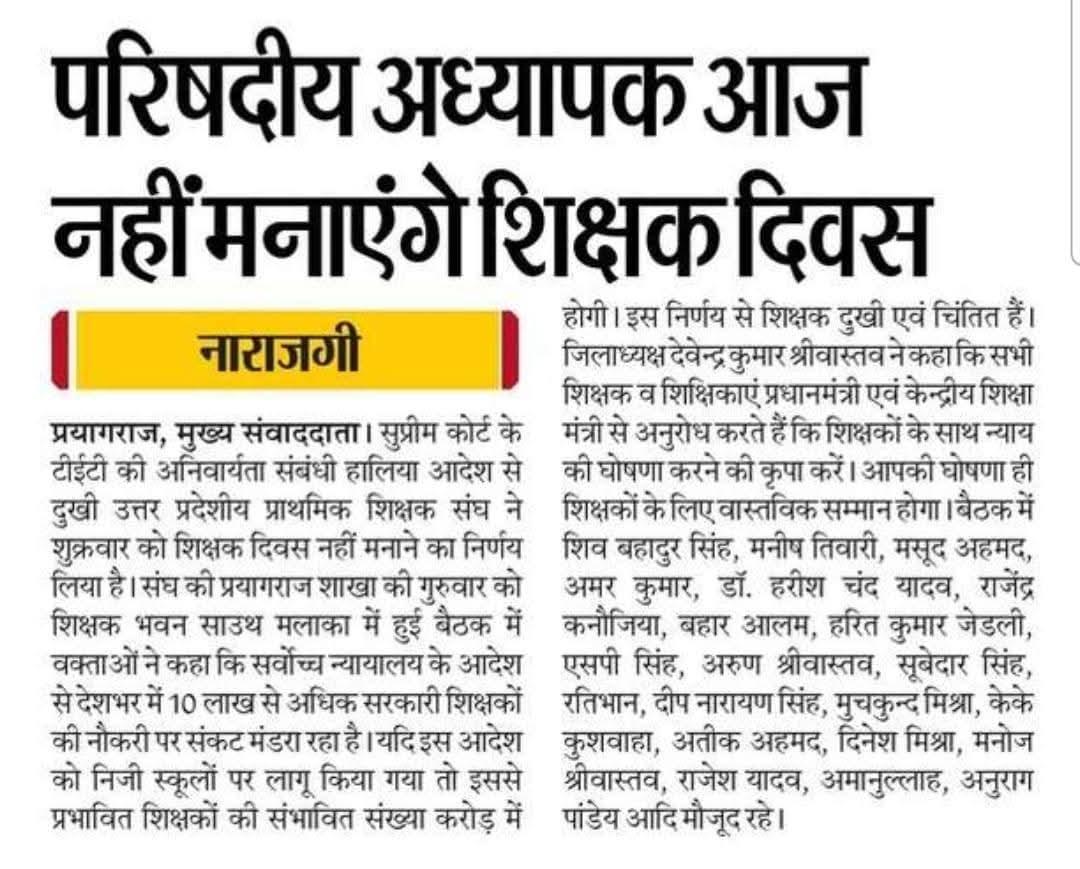 परिषदीय अध्यापक आज नहीं मनाएंगे शिक्षक दिवस

नाराजगी

प्रयागराज, मुख्य संवाददाता। सुप्रीम कोर्ट के टीईटी की अनिवार्यता संबंधी हालिया आदेश से दुखी उत्तर प्रदेशीय प्राथमिक शिक्षक संघ ने शुक्रवार को शिक्षक दिवस नहीं मनाने का निर्णय लिया है। संघ की प्रयागराज शाखा की गुरुवार को शिक्षक भवन साउथ मलाका में हुई बैठक में वक्ताओं ने कहा कि सर्वोच्च न्यायालय के आदेश से देशभर में 10 लाख से अधिक सरकारी शिक्षकों की नौकरी पर संकट मंडरा रहा है। यदि इस आदेश को निजी स्कूलों पर लागू किया गया तो इससे प्रभावित शिक्षकों की संभावित संख्या करोड़ में होगी। इस निर्णय से शिक्षक दुखी एवं चिंतित हैं। जिलाध्यक्ष देवेन्द्र कुमार श्रीवास्तव ने कहा कि सभी शिक्षक व शिक्षिकाएं प्रधानमंत्री एवं केन्द्रीय शिक्षा मंत्री से अनुरोध करते हैं कि शिक्षकों के साथ न्याय की घोषणा करने की कृपा करें। आपकी घोषणा ही शिक्षकों के लिए वास्तविक सम्मान होगा। बैठक में शिव बहादुर सिंह, मनीष तिवारी, मसूद अहमद, अमर कुमार, डॉ. हरीश चंद यादव, राजेंद्र कनौजिया, बहार आलम, हरित कुमार जेडली, एसपी सिंह, अरुण श्रीवास्तव, सूबेदार सिंह, रतिभान, दीप नारायण सिंह, मुचकुन्द मिश्रा, केके कुशवाहा, अतीक अहमद, दिनेश मिश्रा, मनोज श्रीवास्तव, राजेश यादव, अमानुल्लाह, अनुराग पांडेय आदि मौजूद रहे।